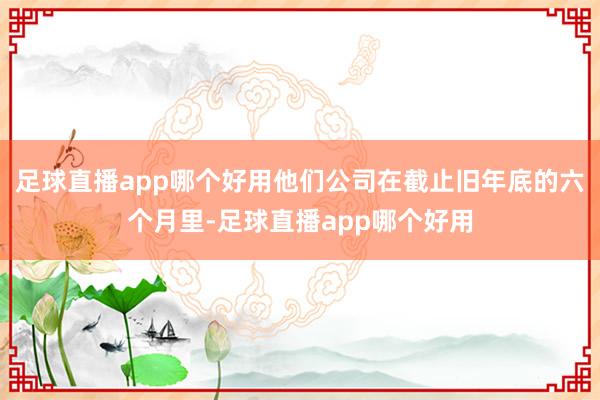 足球直播app哪个好用他们公司在截止旧年底的六个月里-足球直播app哪个好用